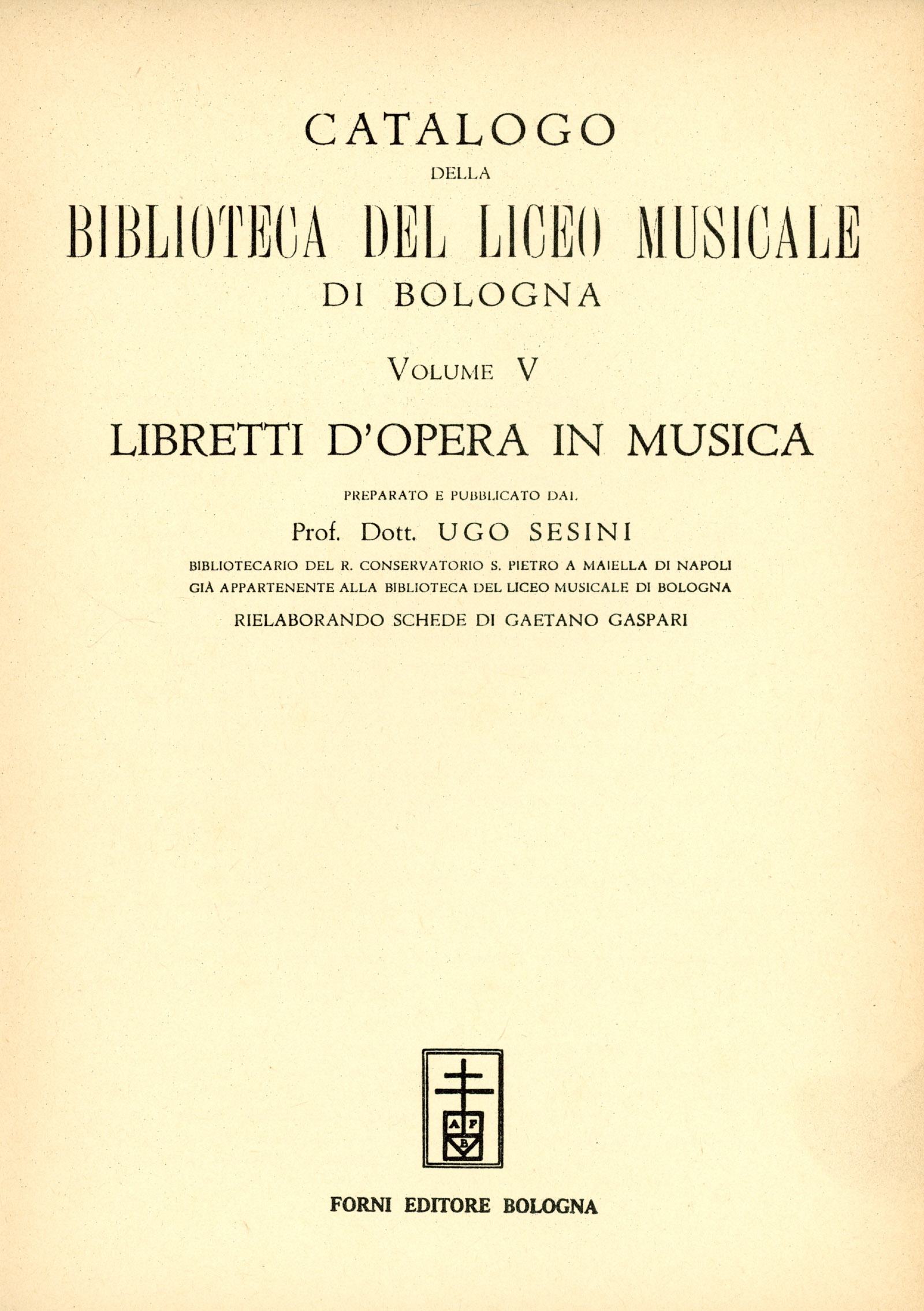 CATALOGO
DELLA
BIBLIOTECA DEL LICEO MUSICALE
DI BOLOGNA

VOLUME V

LIBRETTI D'OPERA IN MUSICA

PREPARATO E PUBBLICATO DAL

Prof. Dott. UGO SESINI

BIBLIOTECARIO DEL R. CONSERVATORIO S. PIETRO A MAIELLA DI NAPOLI
GIÀ APPARTENENTE ALLA BIBLIOTECA DEL LICEO MUSICALE DI BOLOGNA

RIELABORANDO SCHEDE DI GAETANO GASPARI

A F
B

FORNI EDITORE BOLOGNA